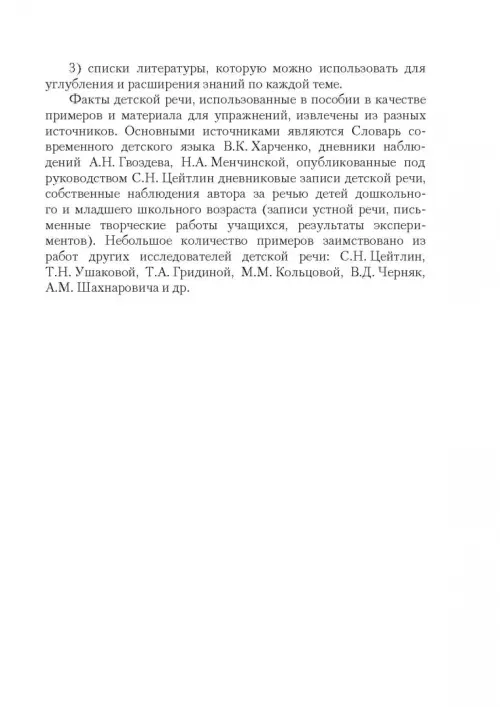 3) списки литературы, которую можно использовать для углубления и расширения знаний по каждой теме.

Факты детской речи, использованные в пособии в качестве примеров и материала для упражнений, извлечены из разных источников. Основными источниками являются Словарь современного детского языка В.К. Харченко, дневники наблюдений А.Н. Гвоздева, Н.А. Менчинской, опубликованные под руководством С.Н. Цейтлин дневниковые записи детской речи, собственные наблюдения автора за речью детей дошкольного и младшего школьного возраста (записи устной речи, письменные творческие работы учащихся, результаты экспериментов). Небольшое количество примеров заимствовано из работ других исследователей детской речи: С.Н. Цейтлин, Т.Н. Ушаковой, Т.А. Гридиной, М.М. Кольцовой, В.Д. Черняк, А.М. Шахнаровича и др.